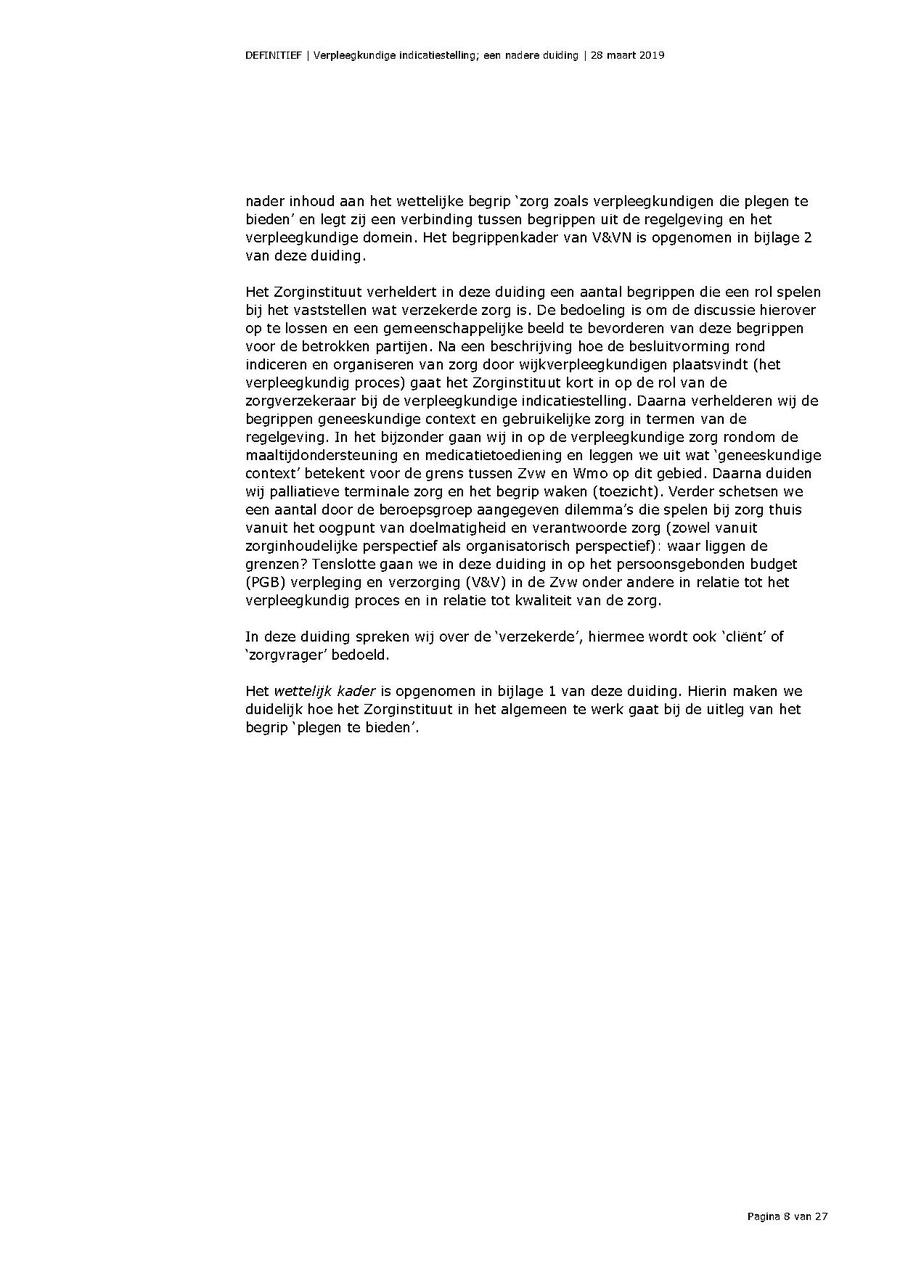 DEFINITIEF | Verpleegkundige indicatiestelling; een nadere duiding | 28 maart 2019

nader inhoud aan het wettelijke begrip 'zorg zoals verpleegkundigen die plegen te bieden' en legt zij een verbinding tussen begrippen uit de regelgeving en het verpleegkundige domein. Het begrippenkader van V&VN is opgenomen in bijlage 2 van deze duiding.

Het Zorginstituut verheldert in deze duiding een aantal begrippen die een rol spelen bij het vaststellen wat verzekerde zorg is. De bedoeling is om de discussie hierover op te lossen en een gemeenschappelijke beeld te bevorderen van deze begrippen voor de betrokken partijen. Na een beschrijving hoe de besluitvorming rond indiceren en organiseren van zorg door wijkverpleegkundigen plaatsvindt (het verpleegkundig proces) gaat het Zorginstituut kort in op de rol van de zorgverzekeraar bij de verpleegkundige indicatiestelling. Daarna verhelderen wij de begrippen geneeskundige context en gebruikelijke zorg in termen van de regelgeving. In het bijzonder gaan wij in op de verpleegkundige zorg rondom de maaltijdondersteuning en medicatietoediening en leggen we uit wat 'geneeskundige context' betekent voor de grens tussen Zvw en Wmo op dit gebied. Daarna duiden wij palliatieve terminale zorg en het begrip waken (toezicht). Verder schetsen we een aantal door de beroepsgroep aangegeven dilemma's die spelen bij zorg thuis vanuit het oogpunt van doelmatigheid en verantwoorde zorg (zowel vanuit zorginhoudelijke perspectief als organisatorisch perspectief): waar liggen de grenzen? Tenslotte gaan we in deze duiding in op het persoonsgebonden budget (PGB) verpleging en verzorging (V&V) in de Zvw onder andere in relatie tot het verpleegkundig proces en in relatie tot kwaliteit van de zorg.

In deze duiding spreken wij over de 'verzekerde', hiermee wordt ook 'cliënt' of 'zorgvrager' bedoeld.

Het wettelijk kader is opgenomen in bijlage 1 van deze duiding. Hierin maken we duidelijk hoe het Zorginstituut in het algemeen te werk gaat bij de uitleg van het begrip 'plegen te bieden'.

Pagina 8 van 27